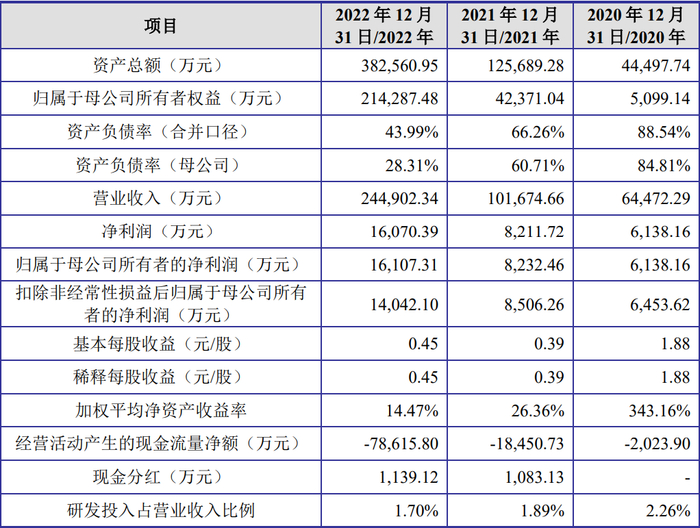 | 项目 | 2022年12月31日/2022年 | 2021年12月31日/2021年 | 2020年12月31日/2020年 |
|---|---|---|---|
| 资产总额（万元） | 382,560.95 | 125,689.28 | 44,497.74 |
| 归属于母公司所有者权益（万元） | 214,287.48 | 42,371.04 | 5,099.14 |
| 资产负债率（合并口径） | 43.99% | 66.26% | 88.54% |
| 资产负债率（母公司） | 28.31% | 60.71% | 84.81% |
| 营业收入（万元） | 244,902.34 | 101,674.66 | 64,472.29 |
| 净利润（万元） | 16,070.39 | 8,211.72 | 6,138.16 |
| 归属于母公司所有者的净利润（万元） | 16,107.31 | 8,232.46 | 6,138.16 |
| 扣除非经常性损益后归属于母公司所有者的净利润（万元） | 14,042.10 | 8,506.26 | 6,453.62 |
| 基本每股收益（元/股） | 0.45 | 0.39 | 1.88 |
| 稀释每股收益（元/股） | 0.45 | 0.39 | 1.88 |
| 加权平均净资产收益率 | 14.47% | 26.36% | 343.16% |
| 经营活动产生的现金流量净额（万元） | -78,615.80 | -18,450.73 | -2,023.90 |
| 现金分红（万元） | 1,139.12 | 1,083.13 | - |
| 研发投入占营业收入比例 | 1.70% | 1.89% | 2.26% |